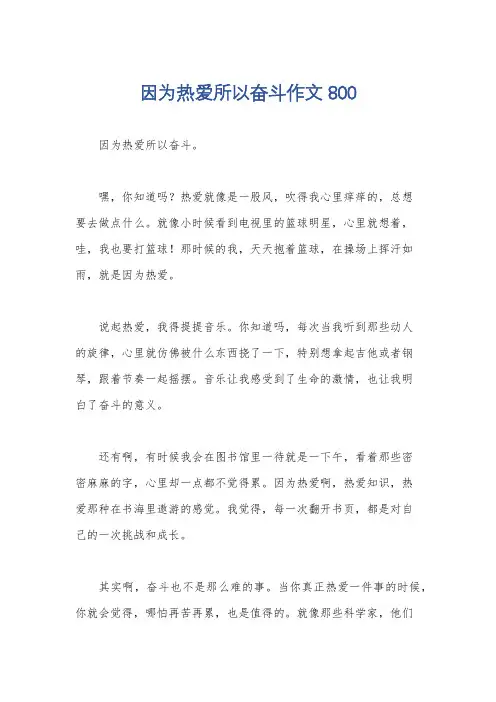 因为热爱所以奋斗作文 800

因为热爱所以奋斗。

嘿，你知道吗？热爱就像是一股风，吹得我心里痒痒的，总想要去做点什么。就像小时候看到电视里的篮球明星，心里就想着，哇，我也要打篮球！那时候的我，天天抱着篮球，在操场上挥汗如雨，就是因为热爱。

说起热爱，我得提提音乐。你知道吗，每次当我听到那些动人的旋律，心里就仿佛被什么东西挠了一下，特别想拿起吉他或者钢琴，跟着节奏一起摇摆。音乐让我感受到了生命的激情，也让我明白了奋斗的意义。

还有啊，有时候我会在图书馆里一待就是一下午，看着那些密密麻麻的字，心里却一点都不觉得累。因为热爱啊，热爱知识，热爱那种在书海里遨游的感觉。我觉得，每一次翻开书页，都是对自己的一次挑战和成长。

其实啊，奋斗也不是那么难的事。当你真正热爱一件事的时候，你就会觉得，哪怕再苦再累，也是值得的。就像那些科学家，他们